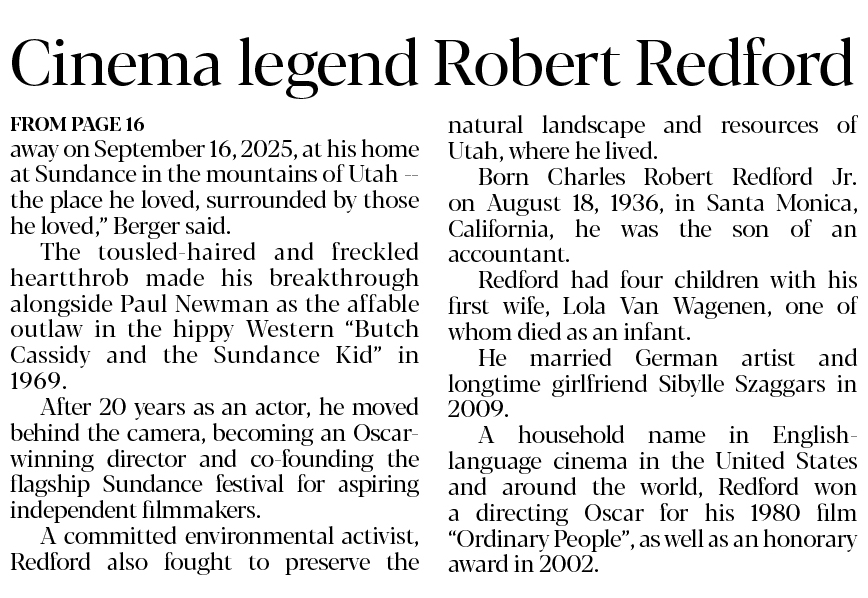 Cinema legend Robert Redford

FROM PAGE 16
away on September 16, 2025, at his home at Sundance in the mountains of Utah -- the place he loved, surrounded by those he loved," Berger said.

The tousled-haired and freckled heartthrob made his breakthrough alongside Paul Newman as the affable outlaw in the hippy Western "Butch Cassidy and the Sundance Kid" in 1969.

After 20 years as an actor, he moved behind the camera, becoming an Oscar-winning director and co-founding the flagship Sundance festival for aspiring independent filmmakers.

A committed environmental activist, Redford also fought to preserve the natural landscape and resources of Utah, where he lived.

Born Charles Robert Redford Jr. on August 18, 1936, in Santa Monica, California, he was the son of an accountant.

Redford had four children with his first wife, Lola Van Wagenen, one of whom died as an infant.

He married German artist and longtime girlfriend Sibylle Szaggars in 2009.

A household name in English-language cinema in the United States and around the world, Redford won a directing Oscar for his 1980 film "Ordinary People", as well as an honorary award in 2002.